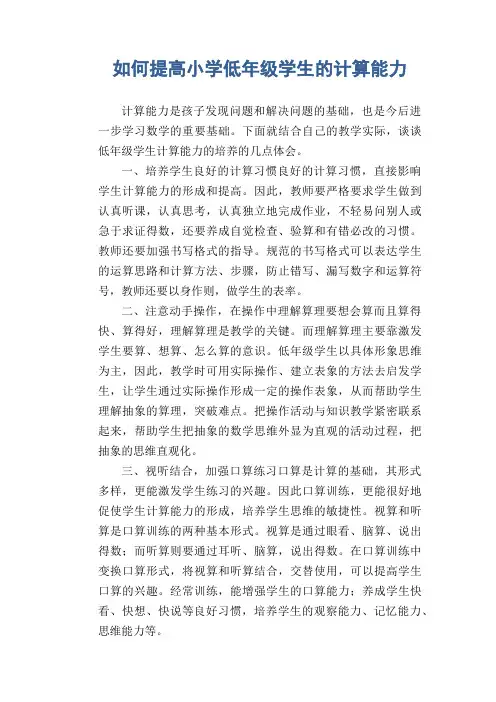 如何提高小学低年级学生的计算能力

计算能力是孩子发现问题和解决问题的基础，也是今后进一步学习数学的重要基础。下面就结合自己的教学实际，谈谈低年级学生计算能力的培养的几点体会。

一、培养学生良好的计算习惯良好的计算习惯，直接影响学生计算能力的形成和提高。因此，教师要严格要求学生做到认真听课，认真思考，认真独立地完成作业，不轻易问别人或急于求证得数，还要养成自觉检查、验算和有错必改的习惯。教师还要加强书写格式的指导。规范的书写格式可以表达学生的运算思路和计算方法、步骤，防止错写、漏写数字和运算符号，教师还要以身作则，做学生的表率。

二、注意动手操作，在操作中理解算理要想会算而且算得快、算得好，理解算理是教学的关键。而理解算理主要靠激发学生要算、想算、怎么算的意识。低年级学生以具体形象思维为主，因此，教学时可用实际操作、建立表象的方法去启发学生，让学生通过实际操作形成一定的操作表象，从而帮助学生理解抽象的算理，突破难点。把操作活动与知识教学紧密联系起来，帮助学生把抽象的数学思维外显为直观的活动过程，把抽象的思维直观化。

三、视听结合，加强口算练习口算是计算的基础，其形式多样，更能激发学生练习的兴趣。因此口算训练，更能很好地促使学生计算能力的形成，培养学生思维的敏捷性。视算和听算是口算训练的两种基本形式。视算是通过眼看、脑算、说出得数；而听算则要通过耳听、脑算，说出得数。在口算训练中变换口算形式，将视算和听算结合，交替使用，可以提高学生口算的兴趣。经常训练，能增强学生的口算能力；养成学生快看、快想、快说等良好习惯，培养学生的观察能力、记忆能力、思维能力等。